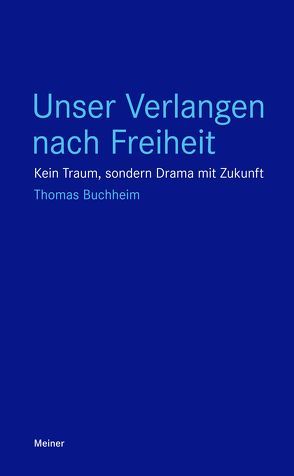 Unser Verlangen nach Freiheit

Kein Traum, sondern Drama mit Zukunft

Thomas Buchheim

Meiner